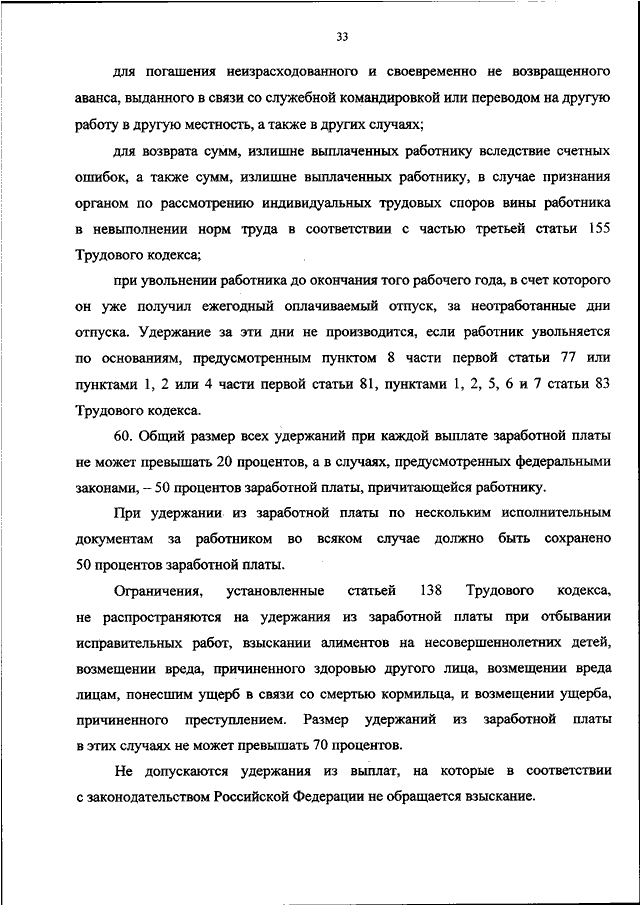 33

для погашения неизрасходованного и своевременно не возвращенного аванса, выданного в связи со служебной командировкой или переводом на другую работу в другую местность, а также в других случаях;

для возврата сумм, излишне выплаченных работнику вследствие счетных ошибок, а также сумм, излишне выплаченных работнику, в случае признания органом по рассмотрению индивидуальных трудовых споров вины работника в невыполнении норм труда в соответствии с частью третьей статьи 155 Трудового кодекса;

при увольнении работника до окончания того рабочего года, в счет которого он уже получил ежегодный оплачиваемый отпуск, за неотработанные дни отпуска. Удержание за эти дни не производится, если работник увольняется по основаниям, предусмотренным пунктом 8 части первой статьи 77 или пунктами 1, 2 или 4 части первой статьи 81, пунктами 1, 2, 5, 6 и 7 статьи 83 Трудового кодекса.

60. Общий размер всех удержаний при каждой выплате заработной платы не может превышать 20 процентов, а в случаях, предусмотренных федеральными законами, – 50 процентов заработной платы, причитающейся работнику.

При удержании из заработной платы по нескольким исполнительным документам за работником во всяком случае должно быть сохранено 50 процентов заработной платы.

Ограничения, установленные статьей 138 Трудового кодекса, не распространяются на удержания из заработной платы при отбывании исправительных работ, взыскании алиментов на несовершеннолетних детей, возмещении вреда, причиненного здоровью другого лица, возмещении вреда лицам, понесшим ущерб в связи со смертью кормильца, и возмещении ущерба, причиненного преступлением. Размер удержаний из заработной платы в этих случаях не может превышать 70 процентов.

Не допускаются удержания из выплат, на которые в соответствии с законодательством Российской Федерации не обращается взыскание.